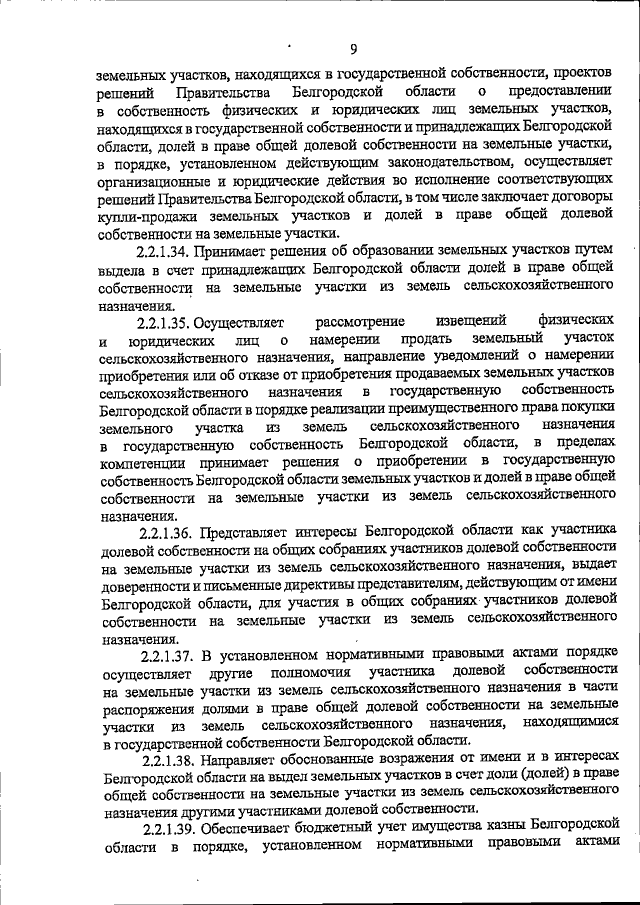 9

земельных участков, находящихся в государственной собственности, проектов решений Правительства Белгородской области о предоставлении в собственность физических и юридических лиц земельных участков, находящихся в государственной собственности и принадлежащих Белгородской области, долей в праве общей долевой собственности на земельные участки, в порядке, установленном действующим законодательством, осуществляет организационные и юридические действия во исполнение соответствующих решений Правительства Белгородской области, в том числе заключает договоры купли-продажи земельных участков и долей в праве общей долевой собственности на земельные участки.

2.2.1.34. Принимает решения об образовании земельных участков путем выдела в счет принадлежащих Белгородской области долей в праве общей собственности на земельные участки из земель сельскохозяйственного назначения.

2.2.1.35. Осуществляет рассмотрение извещений физических и юридических лиц о намерении продать земельный участок сельскохозяйственного назначения, направление уведомлений о намерении приобретения или об отказе от приобретения продаваемых земельных участков сельскохозяйственного назначения в государственную собственность Белгородской области в порядке реализации преимущественного права покупки земельного участка из земель сельскохозяйственного назначения в государственную собственность Белгородской области, в пределах компетенции принимает решения о приобретении в государственную собственность Белгородской области земельных участков и долей в праве общей собственности на земельные участки из земель сельскохозяйственного назначения.

2.2.1.36. Представляет интересы Белгородской области как участника долевой собственности на общих собраниях участников долевой собственности на земельные участки из земель сельскохозяйственного назначения, выдает доверенности и письменные директивы представителям, действующим от имени Белгородской области, для участия в общих собраниях участников долевой собственности на земельные участки из земель сельскохозяйственного назначения.

2.2.1.37. В установленном нормативными правовыми актами порядке осуществляет другие полномочия участника долевой собственности на земельные участки из земель сельскохозяйственного назначения в части распоряжения долями в праве общей долевой собственности на земельные участки из земель сельскохозяйственного назначения, находящимися в государственной собственности Белгородской области.

2.2.1.38. Направляет обоснованные возражения от имени и в интересах Белгородской области на выдел земельных участков в счет доли (долей) в праве общей собственности на земельные участки из земель сельскохозяйственного назначения другими участниками долевой собственности.

2.2.1.39. Обеспечивает бюджетный учет имущества казны Белгородской области в порядке, установленном нормативными правовыми актами